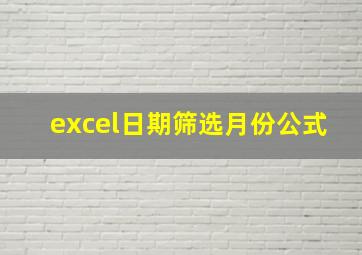 excel日期筛选月份公式